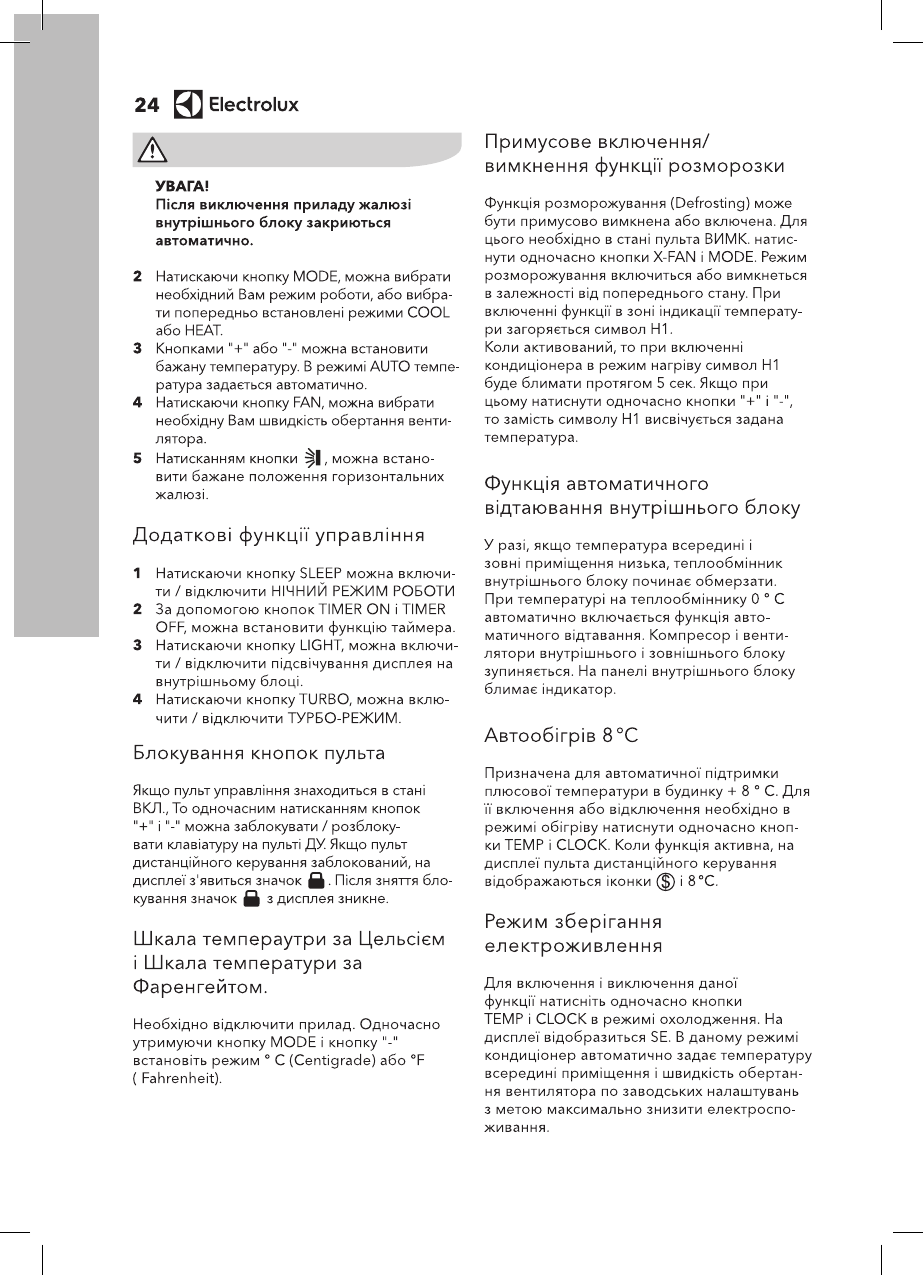 24 Electrolux

УВАГА!
Після виключення приладу жалюзі внутрішнього блоку закриються автоматично.

2 Натискаючи кнопку MODE, можна вибрати необхідний Вам режим роботи, або вибрати попередньо встановлені режими COOL або HEAT.
3 Кнопками "+" або "-" можна встановити бажану температуру. В режимі AUTO температура задається автоматично.
4 Натискаючи кнопку FAN, можна вибрати необхідну Вам швидкість обертання вентилятора.
5 Натисканням кнопки , можна встановити бажане положення горизонтальних жалюзі.

Додаткові функції управління

1 Натискаючи кнопку SLEEP можна включити / відключити НІЧНИЙ РЕЖИМ РОБОТИ
2 За допомогою кнопок TIMER ON і TIMER OFF, можна встановити функцію таймера.
3 Натискаючи кнопку LIGHT, можна включити / відключити підсвічування дисплея на внутрішньому блоці.
4 Натискаючи кнопку TURBO, можна включити / відключити ТУРБО-РЕЖИМ.

Блокування кнопок пульта

Якщо пульт управління знаходиться в стані ВКЛ., То одночасним натисканням кнопок "+" і "-" можна заблокувати / розблокувати клавіатуру на пульті ДУ. Якщо пульт дистанційного керування заблокований, на дисплеї з'явиться значок . Після зняття блокування значок з дисплея зникне.

Шкала темпераутри за Цельсієм і Шкала температури за Фаренгейтом.

Необхідно відключити прилад. Одночасно утримуючи кнопку MODE і кнопку "-" встановіть режим ° C (Centigrade) або °F ( Fahrenheit).

Примусове включення/ вимкнення функції розморозки

Функція розморожування (Defrosting) може бути примусово вимкнена або включена. Для цього необхідно в стані пульта ВИМК. натиснути одночасно кнопки X-FAN і MODE. Режим розморожування включиться або вимкнеться в залежності від попереднього стану. При включенні функції в зоні індикації температури загоряється символ H1.
Коли активований, то при включенні кондиціонера в режим нагріву символ H1 буде блимати протягом 5 сек. Якщо при цьому натиснути одночасно кнопки "+" і "-", то замість символу H1 висвічується задана температура.

Функція автоматичного відтаювання внутрішнього блоку

У разі, якщо температура всередині і зовні приміщення низька, теплообмінник внутрішнього блоку починає обмерзати. При температурі на теплообміннику 0 ° C автоматично включається функція автоматичного відтавання. Компресор і вентилятори внутрішнього і зовнішнього блоку зупиняється. На панелі внутрішнього блоку блимає індикатор.

Автообігрів 8 °C

Призначена для автоматичної підтримки плюсової температури в будинку + 8 ° C. Для її включення або відключення необхідно в режимі обігріву натиснути одночасно кнопки TEMP і CLOCK. Коли функція активна, на дисплеї пульта дистанційного керування відображаються іконки і 8 °C.

Режим зберігання електроживлення

Для включення і виключення даної функції натисніть одночасно кнопки TEMP і CLOCK в режимі охолодження. На дисплеї відобразиться SE. В даному режимі кондиціонер автоматично задає температуру всередині приміщення і швидкість обертання вентилятора по заводських налаштувань з метою максимально знизити електроспоживання.